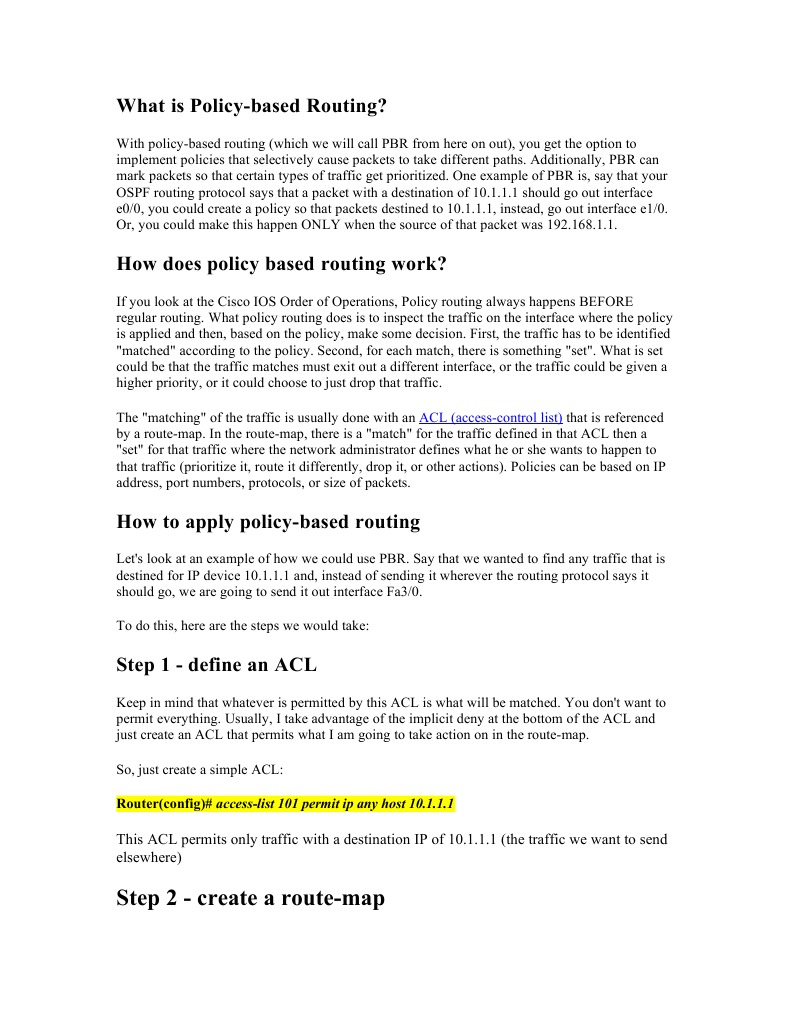 What is Policy-based Routing?

With policy-based routing (which we will call PBR from here on out), you get the option to implement policies that selectively cause packets to take different paths. Additionally, PBR can mark packets so that certain types of traffic get prioritized. One example of PBR is, say that your OSPF routing protocol says that a packet with a destination of 10.1.1.1 should go out interface e0/0, you could create a policy so that packets destined to 10.1.1.1, instead, go out interface e1/0. Or, you could make this happen ONLY when the source of that packet was 192.168.1.1.

How does policy based routing work?

If you look at the Cisco IOS Order of Operations, Policy routing always happens BEFORE regular routing. What policy routing does is to inspect the traffic on the interface where the policy is applied and then, based on the policy, make some decision. First, the traffic has to be identified "matched" according to the policy. Second, for each match, there is something "set". What is set could be that the traffic matches must exit out a different interface, or the traffic could be given a higher priority, or it could choose to just drop that traffic.

The "matching" of the traffic is usually done with an ACL (access-control list) that is referenced by a route-map. In the route-map, there is a "match" for the traffic defined in that ACL then a "set" for that traffic where the network administrator defines what he or she wants to happen to that traffic (prioritize it, route it differently, drop it, or other actions). Policies can be based on IP address, port numbers, protocols, or size of packets.

How to apply policy-based routing

Let's look at an example of how we could use PBR. Say that we wanted to find any traffic that is destined for IP device 10.1.1.1 and, instead of sending it wherever the routing protocol says it should go, we are going to send it out interface Fa3/0.

To do this, here are the steps we would take:

Step 1 - define an ACL

Keep in mind that whatever is permitted by this ACL is what will be matched. You don't want to permit everything. Usually, I take advantage of the implicit deny at the bottom of the ACL and just create an ACL that permits what I am going to take action on in the route-map.

So, just create a simple ACL:

Router(config)# access-list 101 permit ip any host 10.1.1.1

This ACL permits only traffic with a destination IP of 10.1.1.1 (the traffic we want to send elsewhere)

Step 2 - create a route-map